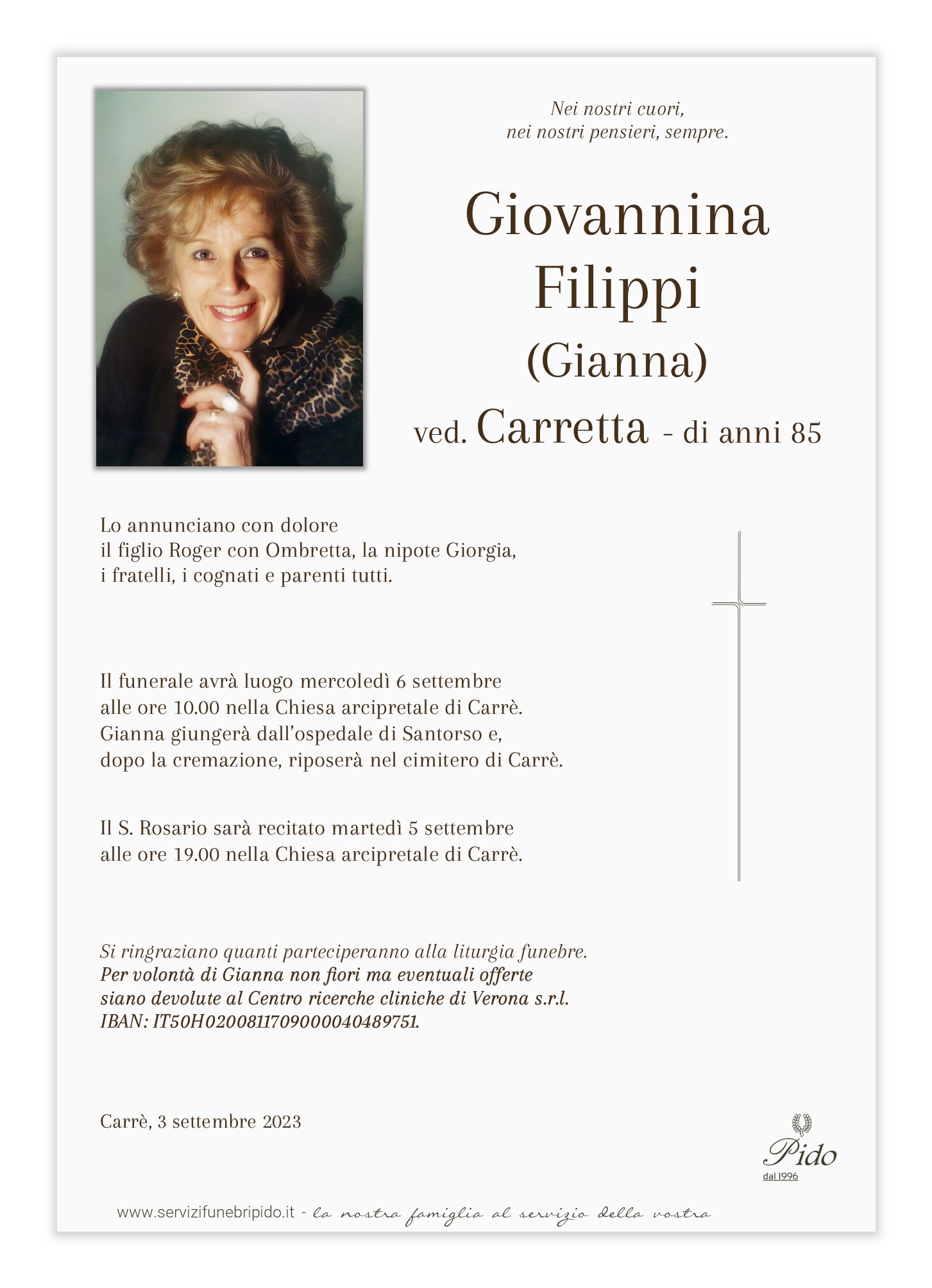 Nei nostri cuori,
nei nostri pensieri, sempre.

Giovannina
Filippi
(Gianna)
ved. Carretta - di anni 85

Lo annunciano con dolore
il figlio Roger con Ombretta, la nipote Giorgia,
i fratelli, i cognati e parenti tutti.

Il funerale avrà luogo mercoledì 6 settembre
alle ore 10.00 nella Chiesa arcipretale di Carrè.
Gianna giungerà dall'ospedale di Santorso e,
dopo la cremazione, riposerà nel cimitero di Carrè.

Il S. Rosario sarà recitato martedì 5 settembre
alle ore 19.00 nella Chiesa arcipretale di Carrè.

Si ringraziano quanti parteciperanno alla liturgia funebre.
Per volontà di Gianna non fiori ma eventuali offerte
siano devolute al Centro ricerche cliniche di Verona s.r.l.
IBAN: IT50H0200811709000040489751.

Carrè, 3 settembre 2023

Pido
dal 1996

www.servizifunebripido.it - la nostra famiglia al servizio della vostra